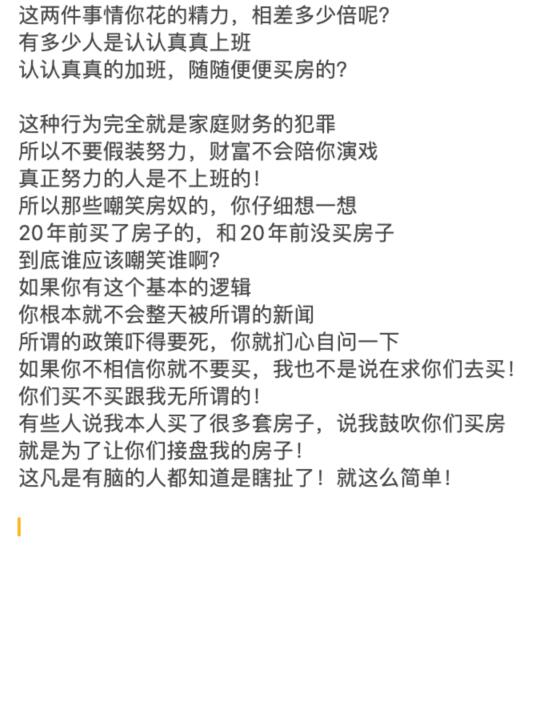 这两件事情你花的精力，相差多少倍呢？
有多少人是认认真真上班
认认真真的加班，随随便便买房的？

这种行为完全就是家庭财务的犯罪
所以不要假装努力，财富不会陪你演戏
真正努力的人是不上班的！
所以那些嘲笑房奴的，你仔细想一想
20年前买了房子的，和20年前没买房子
到底谁应该嘲笑谁啊？
如果你有这个基本的逻辑
你根本就不会整天被所谓的新闻
所谓的政策吓得要死，你就扪心自问一下
如果你不相信你就不要买，我也不是说在求你们去买！
你们买不买跟我无所谓的！
有些人说我本人买了很多套房子，说我鼓吹你们买房
就是为了让你们接盘我的房子！
这凡是有脑的人都知道是瞎扯了！就这么简单！